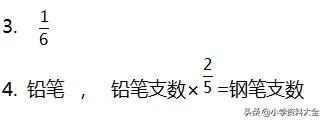 3. $\frac{1}{6}$

4. 铅笔 ， 铅笔支数×$\frac{2}{5}$=钢笔支数

头条 @小学资料大全